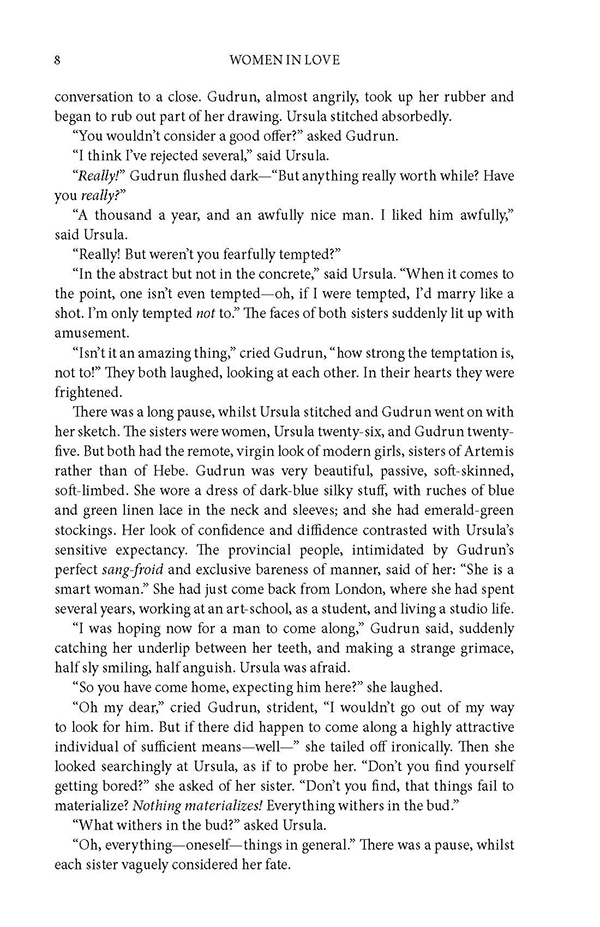 8 WOMEN IN LOVE

conversation to a close. Gudrun, almost angrily, took up her rubber and began to rub out part of her drawing. Ursula stitched absorbedly.

"You wouldn't consider a good offer?" asked Gudrun.

"I think I've rejected several," said Ursula.

"Really!" Gudrun flushed dark—"But anything really worth while? Have you really?"

"A thousand a year, and an awfully nice man. I liked him awfully," said Ursula.

"Really! But weren't you fearfully tempted?"

"In the abstract but not in the concrete," said Ursula. "When it comes to the point, one isn't even tempted—oh, if I were tempted, I'd marry like a shot. I'm only tempted not to." The faces of both sisters suddenly lit up with amusement.

"Isn't it an amazing thing," cried Gudrun, "how strong the temptation is, not to!" They both laughed, looking at each other. In their hearts they were frightened.

There was a long pause, whilst Ursula stitched and Gudrun went on with her sketch. The sisters were women, Ursula twenty-six, and Gudrun twenty-five. But both had the remote, virgin look of modern girls, sisters of Artemis rather than of Hebe. Gudrun was very beautiful, passive, soft-skinned, soft-limbed. She wore a dress of dark-blue silky stuff, with ruches of blue and green linen lace in the neck and sleeves; and she had emerald-green stockings. Her look of confidence and diffidence contrasted with Ursula's sensitive expectancy. The provincial people, intimidated by Gudrun's perfect sang-froid and exclusive bareness of manner, said of her: "She is a smart woman." She had just come back from London, where she had spent several years, working at an art-school, as a student, and living a studio life.

"I was hoping now for a man to come along," Gudrun said, suddenly catching her underlip between her teeth, and making a strange grimace, half sly smiling, half anguish. Ursula was afraid.

"So you have come home, expecting him here?" she laughed.

"Oh my dear," cried Gudrun, strident, "I wouldn't go out of my way to look for him. But if there did happen to come along a highly attractive individual of sufficient means—well—" she tailed off ironically. Then she looked searchingly at Ursula, as if to probe her. "Don't you find yourself getting bored?" she asked of her sister. "Don't you find, that things fail to materialize? Nothing materializes! Everything withers in the bud."

"What withers in the bud?" asked Ursula.

"Oh, everything—oneself—things in general." There was a pause, whilst each sister vaguely considered her fate.